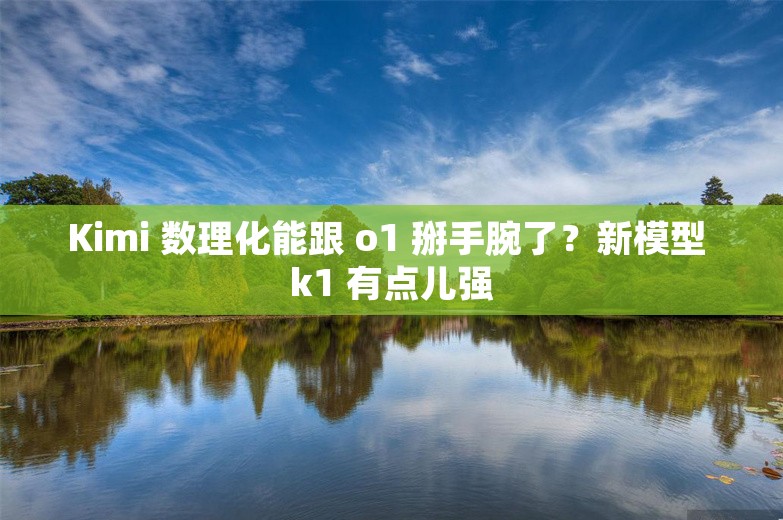 Kimi 数理化能跟 o1 掰手腕了？新模型 k1 有点儿强